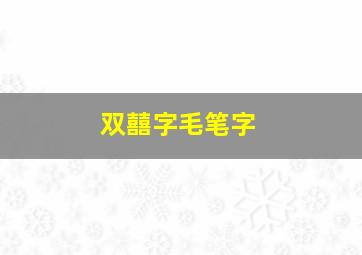 双囍字毛笔字